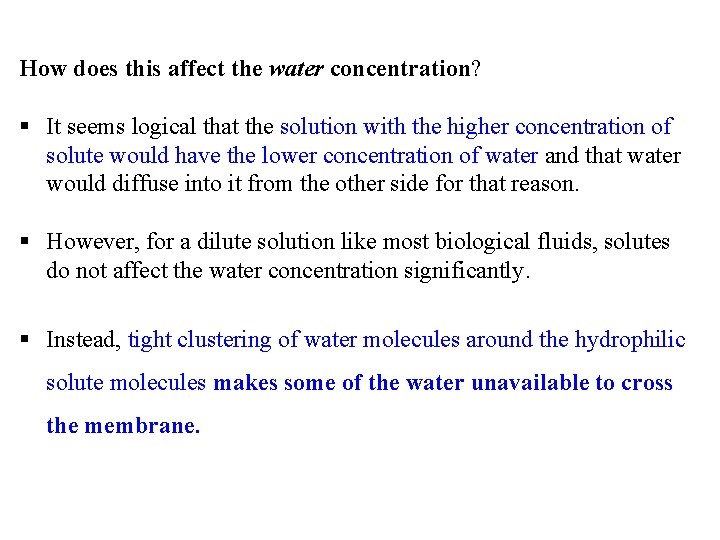 How does this affect the water concentration?

▪ It seems logical that the solution with the higher concentration of solute would have the lower concentration of water and that water would diffuse into it from the other side for that reason.

▪ However, for a dilute solution like most biological fluids, solutes do not affect the water concentration significantly.

▪ Instead, tight clustering of water molecules around the hydrophilic solute molecules makes some of the water unavailable to cross the membrane.